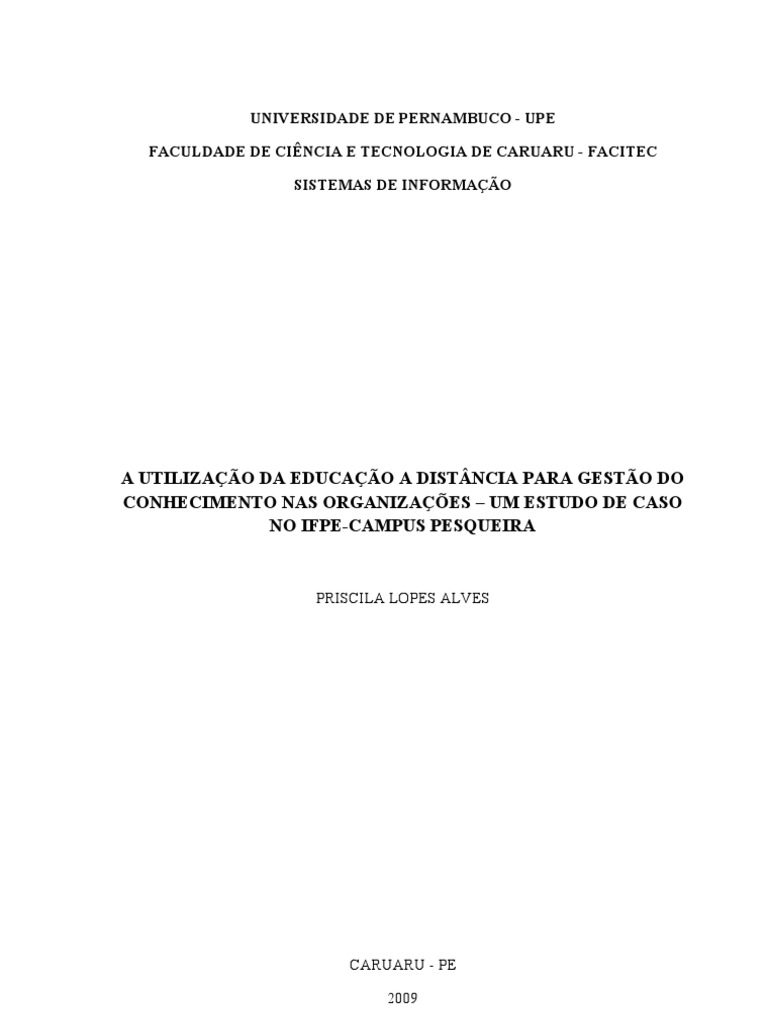 UNIVERSIDADE DE PERNAMBUCO - UPE

FACULDADE DE CIÊNCIA E TECNOLOGIA DE CARUARU - FACITEC

SISTEMAS DE INFORMAÇÃO

A UTILIZAÇÃO DA EDUCAÇÃO A DISTÂNCIA PARA GESTÃO DO CONHECIMENTO NAS ORGANIZAÇÕES – UM ESTUDO DE CASO NO IFPE-CAMPUS PESQUEIRA

PRISCILA LOPES ALVES

CARUARU - PE

2009